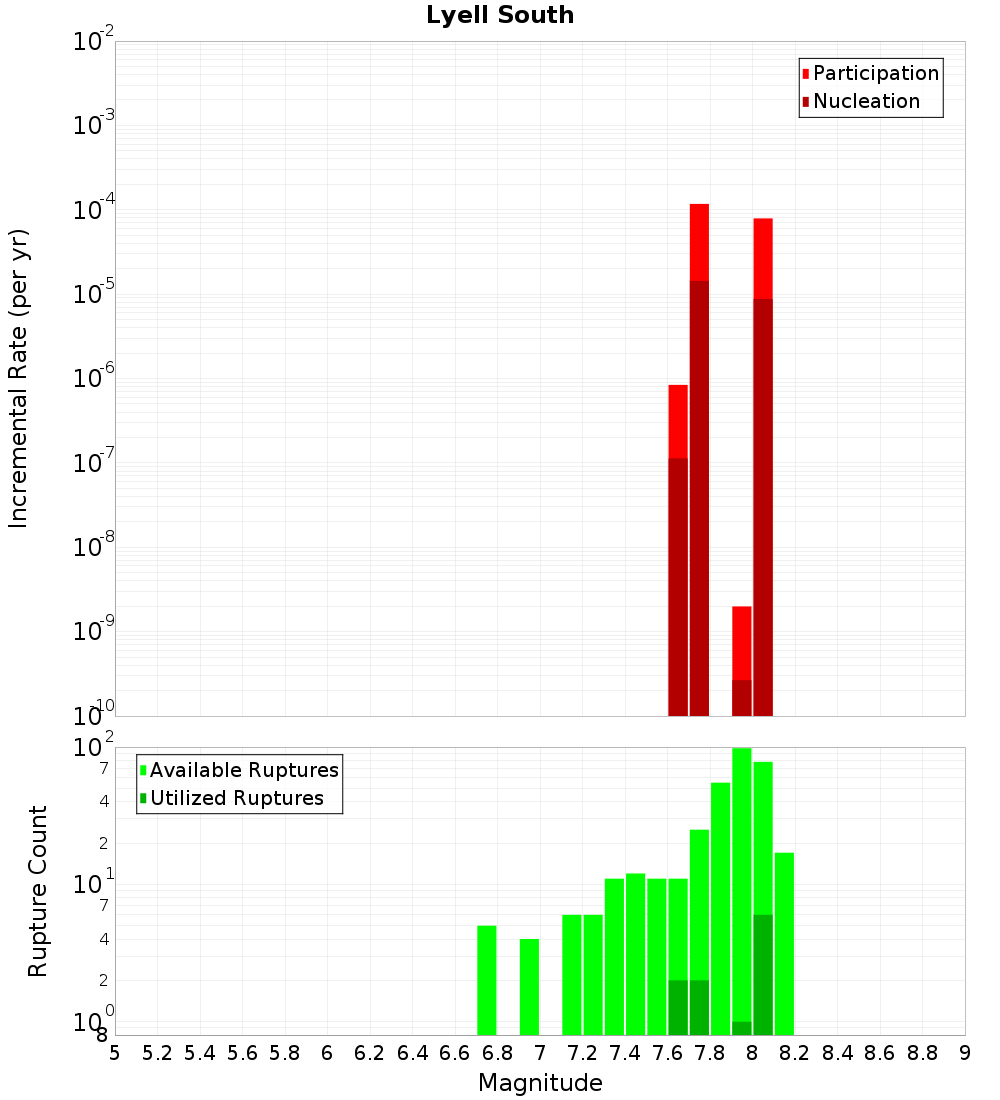 Lyell South

Participation
Nucleation

Incremental Rate (per yr)

$10^{-2}$
$10^{-3}$
$10^{-4}$
$10^{-5}$
$10^{-6}$
$10^{-7}$
$10^{-8}$
$10^{-9}$
$10^{-10}$

Available Ruptures
Utilized Ruptures

Rupture Count

$10^{2}$
7
4
2
$10^{1}$
7
4
2
$10^{0}$
8

5 5.2 5.4 5.6 5.8 6 6.2 6.4 6.6 6.8 7 7.2 7.4 7.6 7.8 8 8.2 8.4 8.6 8.8 9

Magnitude